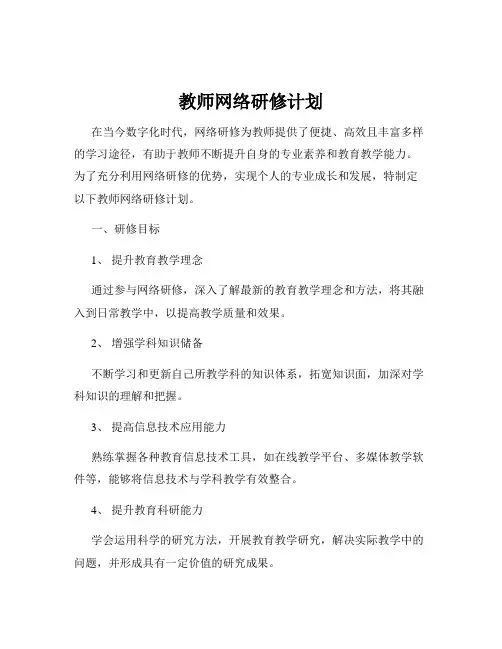 教师网络研修计划

在当今数字化时代，网络研修为教师提供了便捷、高效且丰富多样的学习途径，有助于教师不断提升自身的专业素养和教育教学能力。为了充分利用网络研修的优势，实现个人的专业成长和发展，特制定以下教师网络研修计划。

一、研修目标

1、提升教育教学理念

通过参与网络研修，深入了解最新的教育教学理念和方法，将其融入到日常教学中，以提高教学质量和效果。

2、增强学科知识储备

不断学习和更新自己所教学科的知识体系，拓宽知识面，加深对学科知识的理解和把握。

3、提高信息技术应用能力

熟练掌握各种教育信息技术工具，如在线教学平台、多媒体教学软件等，能够将信息技术与学科教学有效整合。

4、提升教育科研能力

学会运用科学的研究方法，开展教育教学研究，解决实际教学中的问题，并形成具有一定价值的研究成果。